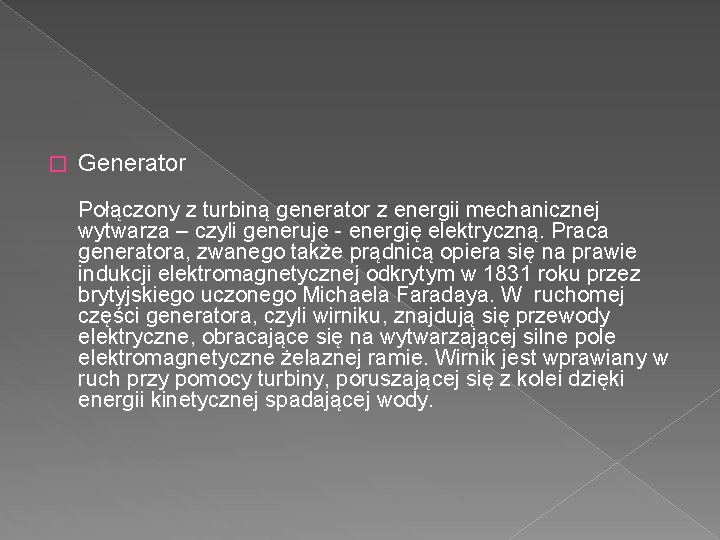 Generator

Połączony z turbiną generator z energii mechanicznej wytwarza – czyli generuje - energię elektryczną. Praca generatora, zwanego także prądnicą opiera się na prawie indukcji elektromagnetycznej odkrytym w 1831 roku przez brytyjskiego uczonego Michaela Faradaya. W ruchomej części generatora, czyli wirniku, znajdują się przewody elektryczne, obracające się na wytwarzającej silne pole elektromagnetyczne żelaznej ramie. Wirnik jest wprawiany w ruch przy pomocy turbiny, poruszającej się z kolei dzięki energii kinetycznej spadającej wody.